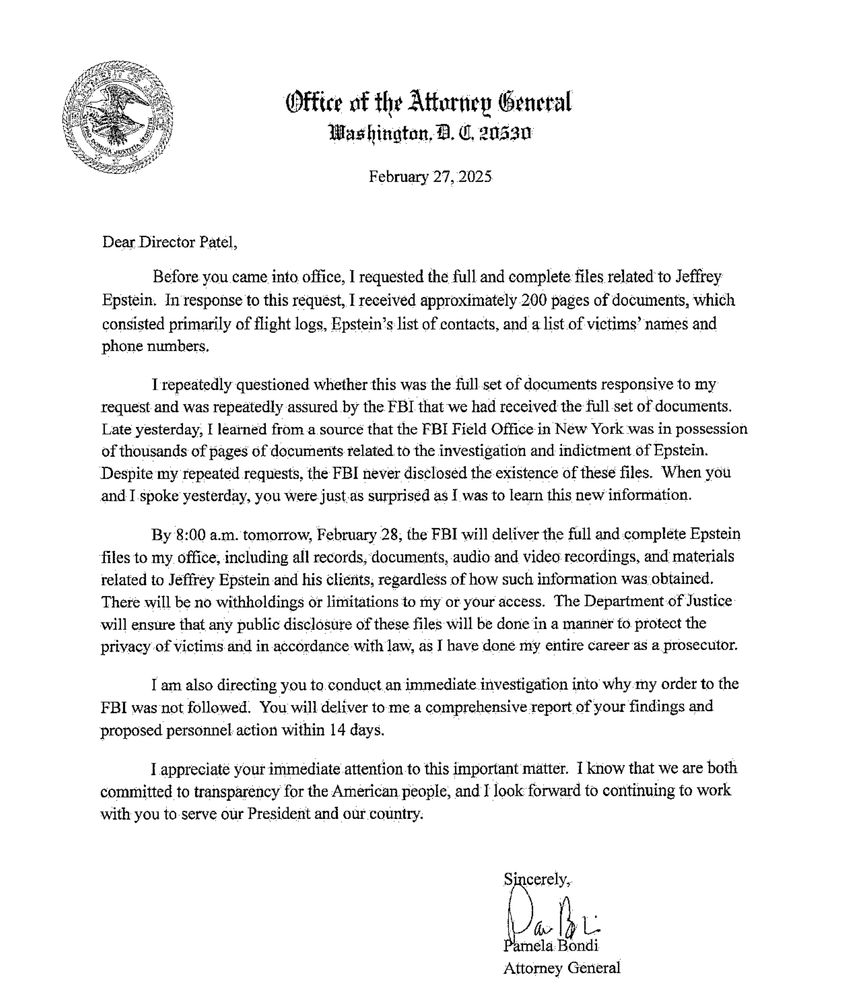 Office of the Attorney General
Washington, D. C. 20530

February 27, 2025

Dear Director Patel,

Before you came into office, I requested the full and complete files related to Jeffrey Epstein. In response to this request, I received approximately 200 pages of documents, which consisted primarily of flight logs, Epstein's list of contacts, and a list of victims' names and phone numbers.

I repeatedly questioned whether this was the full set of documents responsive to my request and was repeatedly assured by the FBI that we had received the full set of documents. Late yesterday, I learned from a source that the FBI Field Office in New York was in possession of thousands of pages of documents related to the investigation and indictment of Epstein. Despite my repeated requests, the FBI never disclosed the existence of these files. When you and I spoke yesterday, you were just as surprised as I was to learn this new information.

By 8:00 a.m. tomorrow, February 28, the FBI will deliver the full and complete Epstein files to my office, including all records, documents, audio and video recordings, and materials related to Jeffrey Epstein and his clients, regardless of how such information was obtained. There will be no withholdings or limitations to my or your access. The Department of Justice will ensure that any public disclosure of these files will be done in a manner to protect the privacy of victims and in accordance with law, as I have done my entire career as a prosecutor.

I am also directing you to conduct an immediate investigation into why my order to the FBI was not followed. You will deliver to me a comprehensive report of your findings and proposed personnel action within 14 days.

I appreciate your immediate attention to this important matter. I know that we are both committed to transparency for the American people, and I look forward to continuing to work with you to serve our President and our country.

Sincerely,

Pam Bondi

Pamela Bondi
Attorney General